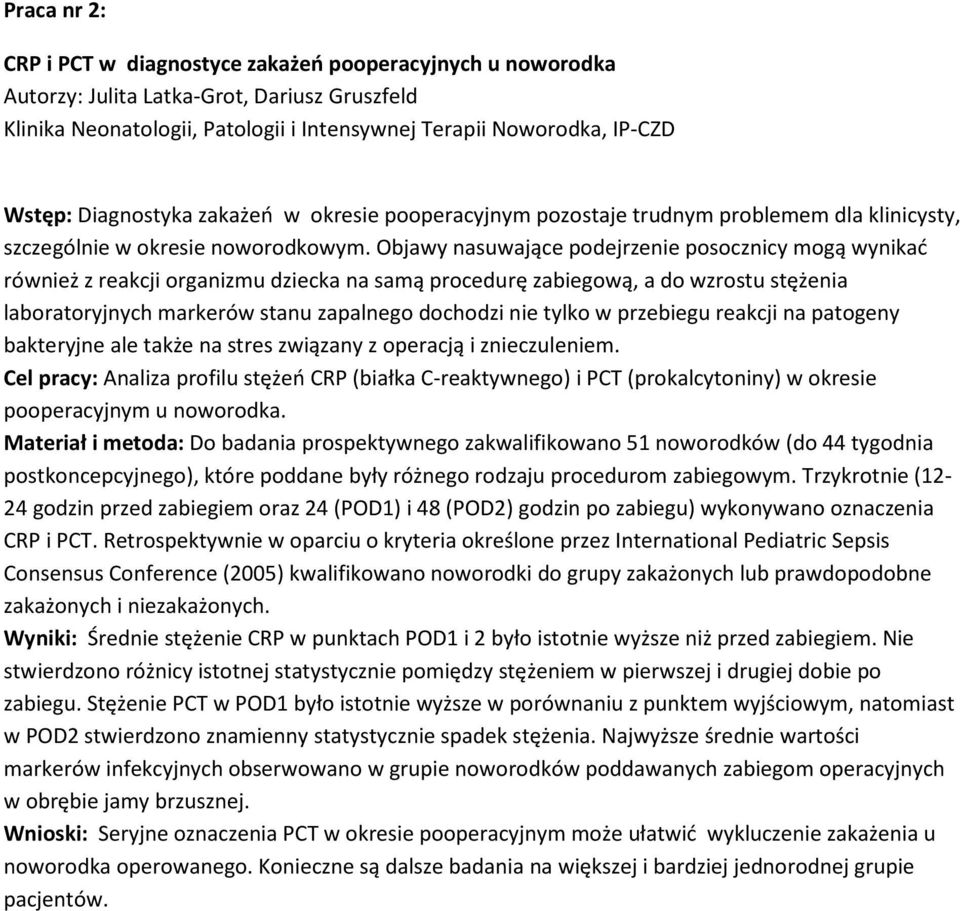 Praca nr 2:

CRP i PCT w diagnostyce zakażeń pooperacyjnych u noworodka
Autorzy: Julita Latka-Grot, Dariusz Gruszfeld
Klinika Neonatologii, Patologii i Intensywnej Terapii Noworodka, IP-CZD

Wstęp: Diagnostyka zakażeń w okresie pooperacyjnym pozostaje trudnym problemem dla klinicysty, szczególnie w okresie noworodkowym. Objawy nasuwające podejrzenie posocznicy mogą wynikać również z reakcji organizmu dziecka na samą procedurę zabiegową, a do wzrostu stężenia laboratoryjnych markerów stanu zapalnego dochodzi nie tylko w przebiegu reakcji na patogeny bakteryjne ale także na stres związany z operacją i znieczuleniem.
Cel pracy: Analiza profilu stężeń CRP (białka C-reaktywnego) i PCT (prokalcytoniny) w okresie pooperacyjnym u noworodka.
Materiał i metoda: Do badania prospektywnego zakwalifikowano 51 noworodków (do 44 tygodnia postkoncepcyjnego), które poddane były różnego rodzaju procedurom zabiegowym. Trzykrotnie (12-24 godzin przed zabiegiem oraz 24 (POD1) i 48 (POD2) godzin po zabiegu) wykonywano oznaczenia CRP i PCT. Retrospektywnie w oparciu o kryteria określone przez International Pediatric Sepsis Consensus Conference (2005) kwalifikowano noworodki do grupy zakażonych lub prawdopodobne zakażonych i niezakażonych.
Wyniki: Średnie stężenie CRP w punktach POD1 i 2 było istotnie wyższe niż przed zabiegiem. Nie stwierdzono różnicy istotnej statystycznie pomiędzy stężeniem w pierwszej i drugiej dobie po zabiegu. Stężenie PCT w POD1 było istotnie wyższe w porównaniu z punktem wyjściowym, natomiast w POD2 stwierdzono znamienny statystycznie spadek stężenia. Najwyższe średnie wartości markerów infekcyjnych obserwowano w grupie noworodków poddawanych zabiegom operacyjnych w obrębie jamy brzusznej.
Wnioski: Seryjne oznaczenia PCT w okresie pooperacyjnym może ułatwić wykluczenie zakażenia u noworodka operowanego. Konieczne są dalsze badania na większej i bardziej jednorodnej grupie pacjentów.